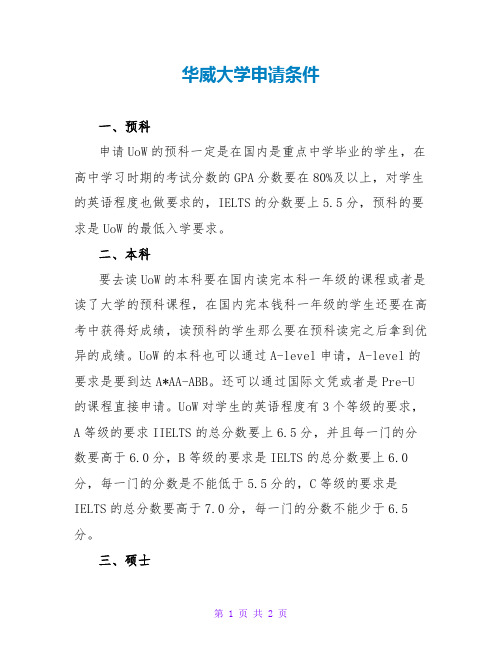 华威大学申请条件

一、预科

申请UoW的预科一定是在国内是重点中学毕业的学生，在高中学习时期的考试分数的GPA分数要在80%及以上，对学生的英语程度也做要求的，IELTS的分数要上5.5分，预科的要求是UoW的最低入学要求。

二、本科

要去读UoW的本科要在国内读完本科一年级的课程或者是读了大学的预科课程，在国内完本钱科一年级的学生还要在高考中获得好成绩，读预科的学生那么要在预科读完之后拿到优异的成绩。UoW的本科也可以通过A-level申请，A-level的要求是要到达A*AA-ABB。还可以通过国际文凭或者是Pre-U的课程直接申请。UoW对学生的英语程度有3个等级的要求，A等级的要求IIELTS的总分数要上6.5分，并且每一门的分数要高于6.0分，B等级的要求是IELTS的总分数要上6.0分，每一门的分数是不能低于5.5分的，C等级的要求是IELTS的总分数要高于7.0分，每一门的分数不能少于6.5分。

三、硕士

第 1 页 共 2 页